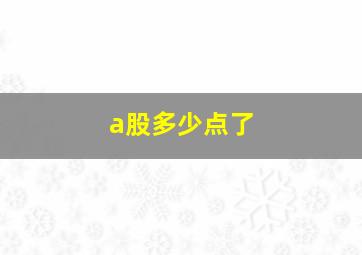 a股多少点了